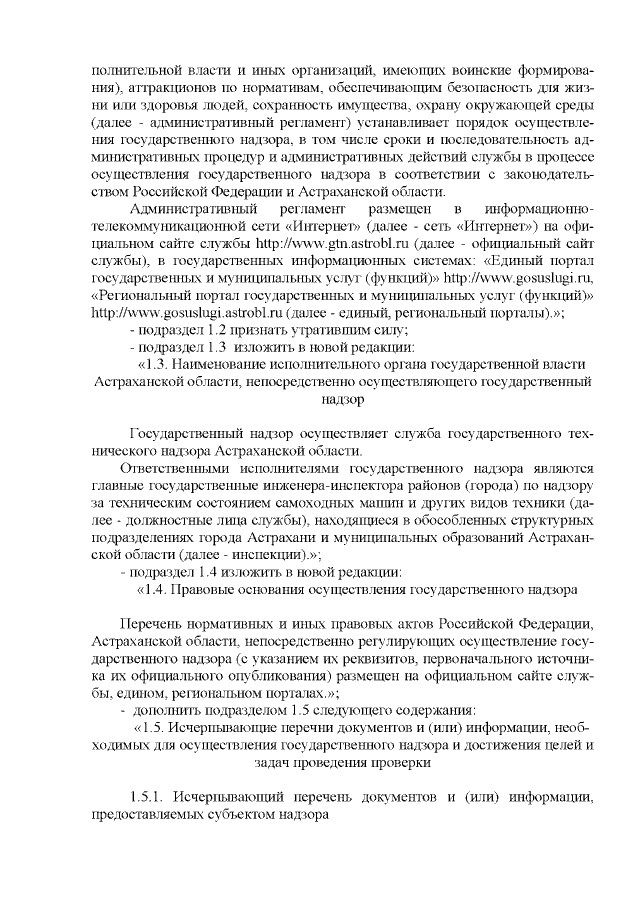 полнительной власти и иных организаций, имеющих воинские формирования), аттракционов по нормативам, обеспечивающим безопасность для жизни или здоровья людей, сохранность имущества, охрану окружающей среды (далее - административный регламент) устанавливает порядок осуществления государственного надзора, в том числе сроки и последовательность административных процедур и административных действий службы в процессе осуществления государственного надзора в соответствии с законодательством Российской Федерации и Астраханской области.

Административный регламент размещен в информационно-телекоммуникационной сети «Интернет» (далее - сеть «Интернет») на официальном сайте службы http://www.gtn.astrobl.ru (далее - официальный сайт службы), в государственных информационных системах: «Единый портал государственных и муниципальных услуг (функций)» http://www.gosuslugi.ru, «Региональный портал государственных и муниципальных услуг (функций)» http://www.gosuslugi.astrobl.ru (далее - единый, региональный порталы).»;

- подраздел 1.2 признать утратившим силу;

- подраздел 1.3 изложить в новой редакции:

«1.3. Наименование исполнительного органа государственной власти Астраханской области, непосредственно осуществляющего государственный надзор

Государственный надзор осуществляет служба государственного технического надзора Астраханской области.

Ответственными исполнителями государственного надзора являются главные государственные инженера-инспектора районов (города) по надзору за техническим состоянием самоходных машин и других видов техники (далее - должностные лица службы), находящиеся в обособленных структурных подразделениях города Астрахани и муниципальных образований Астраханской области (далее - инспекции).»;

- подраздел 1.4 изложить в новой редакции:

«1.4. Правовые основания осуществления государственного надзора

Перечень нормативных и иных правовых актов Российской Федерации, Астраханской области, непосредственно регулирующих осуществление государственного надзора (с указанием их реквизитов, первоначального источника их официального опубликования) размещен на официальном сайте службы, едином, региональном порталах.»;

- дополнить подразделом 1.5 следующего содержания:

«1.5. Исчерпывающие перечни документов и (или) информации, необходимых для осуществления государственного надзора и достижения целей и задач проведения проверки

1.5.1. Исчерпывающий перечень документов и (или) информации, предоставляемых субъектом надзора